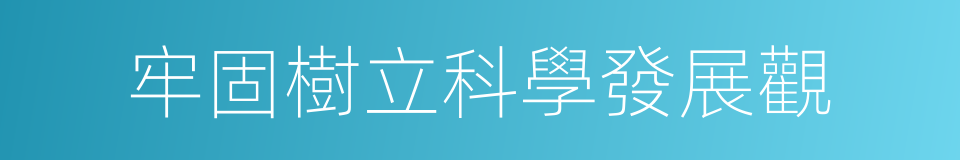 牢固樹立科學發展觀